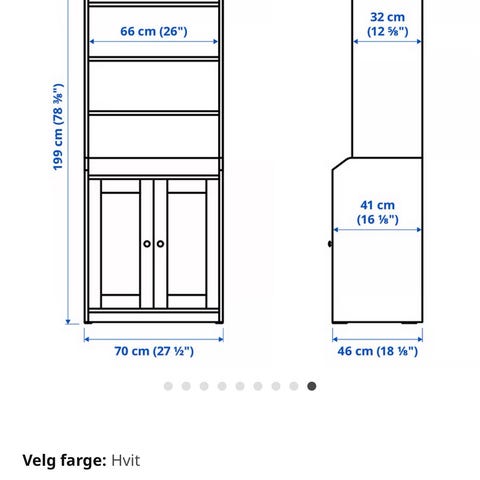 66 cm (26")

32 cm
(12 ⅝")

199 cm (78 ⅜")

41 cm
(16 ⅛")

70 cm (27 ½")

46 cm (18 ⅛")

Velg farge: Hvit